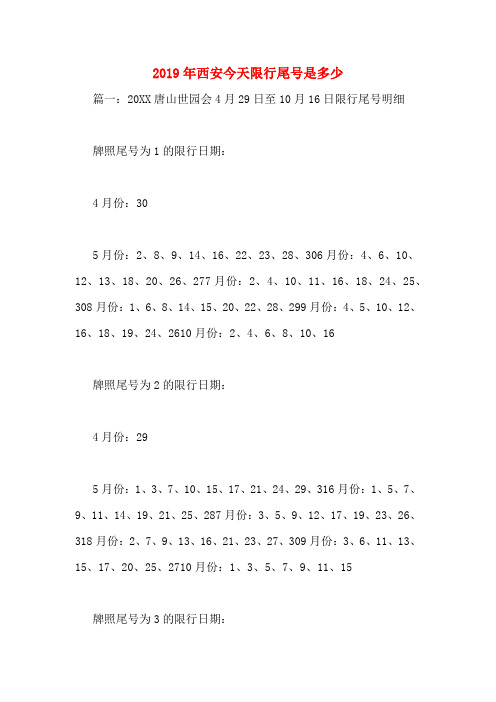 2019年西安今天限行尾号是多少

篇一：20XX唐山世园会4月29日至10月16日限行尾号明细

牌照尾号为1的限行日期：

4月份：30

5月份：2、8、9、14、16、22、23、28、306月份：4、6、10、12、13、18、20、26、277月份：2、4、10、11、16、18、24、25、308月份：1、6、8、14、15、20、22、28、299月份：4、5、10、12、16、18、19、24、2610月份：2、4、6、8、10、16

牌照尾号为2的限行日期：

4月份：29

5月份：1、3、7、10、15、17、21、24、29、316月份：1、5、7、9、11、14、19、21、25、287月份：3、5、9、12、17、19、23、26、318月份：2、7、9、13、16、21、23、27、309月份：3、6、11、13、15、17、20、25、2710月份：1、3、5、7、9、11、15

牌照尾号为3的限行日期：